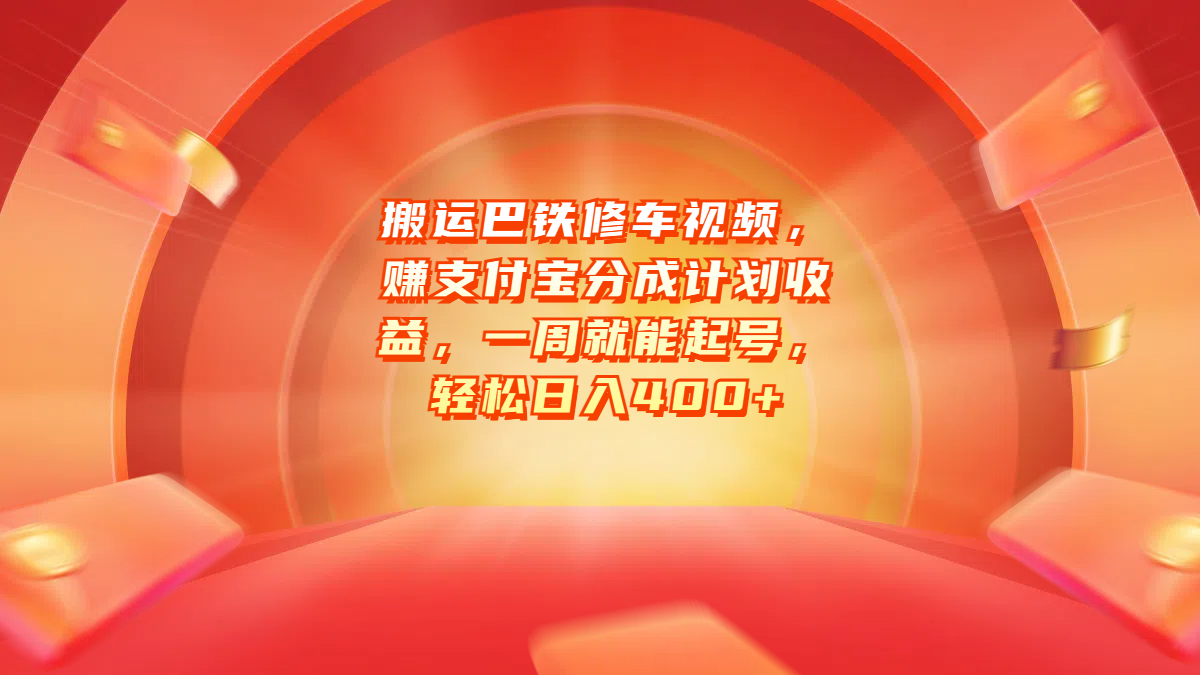 搬运巴铁修车视频，赚支付宝分成计划收益，一周就能起号，轻松日入400+